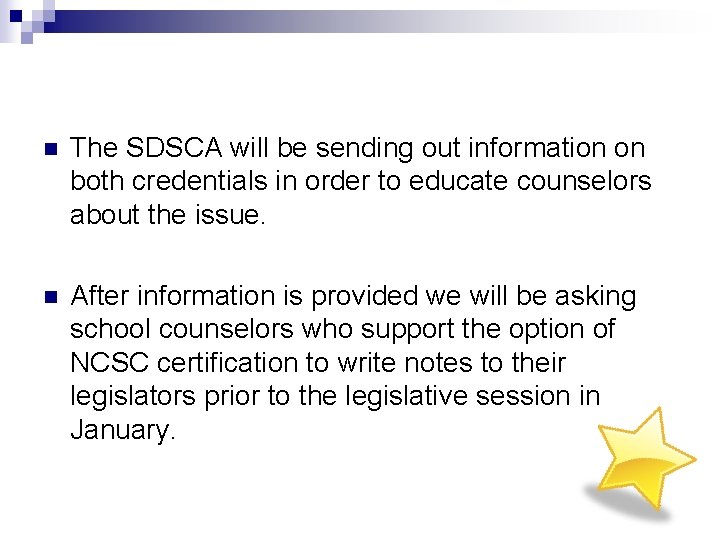 The SDSCA will be sending out information on both credentials in order to educate counselors about the issue.

After information is provided we will be asking school counselors who support the option of NCSC certification to write notes to their legislators prior to the legislative session in January.